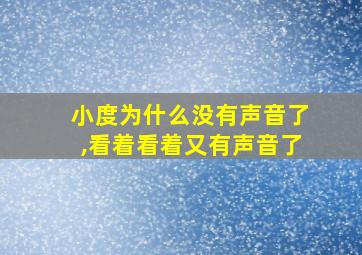 小度为什么没有声音了,看着看着又有声音了